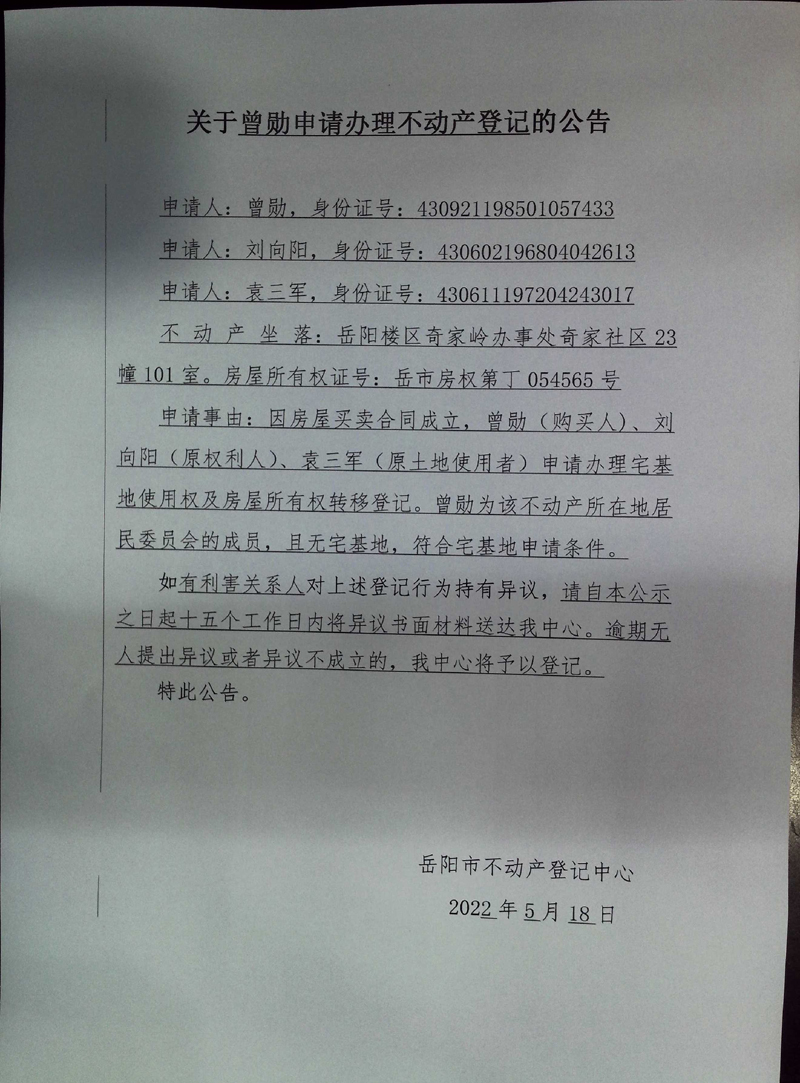 关于曾勋申请办理不动产登记的公告

申请人：曾勋，身份证号：430921198501057433

申请人：刘向阳，身份证号：430602196804042613

申请人：袁三军，身份证号：430611197204243017

不动产坐落：岳阳楼区奇家岭办事处奇家社区23幢101室。房屋所有权证号：岳市房权第丁054565号

申请事由：因房屋买卖合同成立，曾勋（购买人）、刘向阳（原权利人）、袁三军（原土地使用者）申请办理宅基地使用权及房屋所有权转移登记。曾勋为该不动产所在地居民委员会的成员，且无宅基地，符合宅基地申请条件。

如有利害关系人对上述登记行为持有异议，请自本公示之日起十五个工作日内将异议书面材料送达我中心。逾期无人提出异议或者异议不成立的，我中心将予以登记。

特此公告。

岳阳市不动产登记中心

2022年5月18日